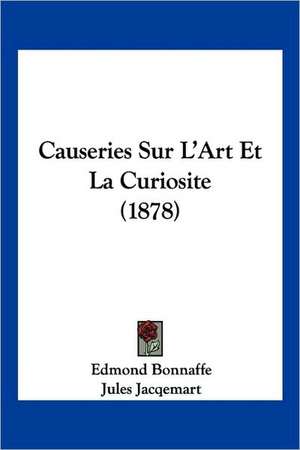 Causeries Sur L'Art Et La Curiosite (1878)

Edmond Bonnaffe
Jules Jacqemart